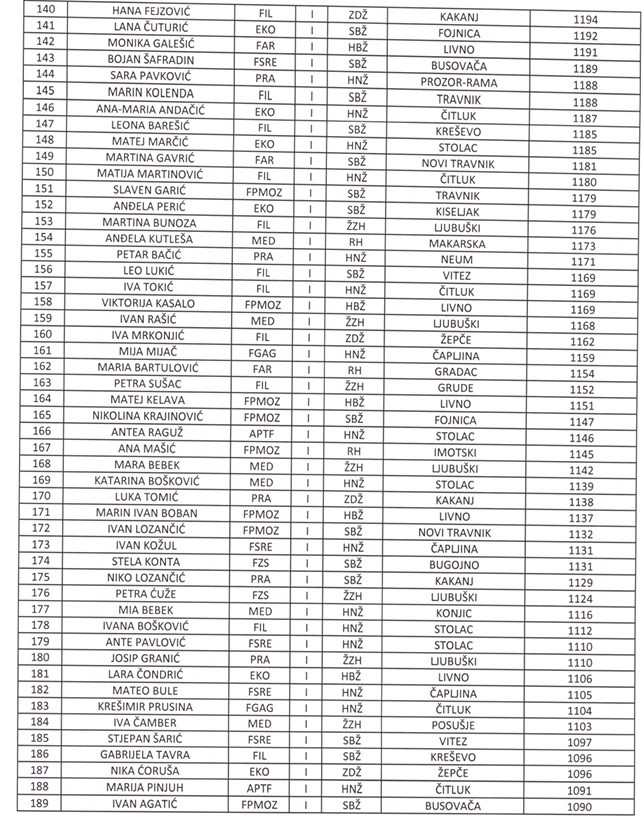 | 140 | HANA FEJZOVIĆ | FIL | I | ZDŽ | KAKANJ | 1194 |
|---|---|---|---|---|---|---|
| 141 | LANA ČUTURIĆ | EKO | I | SBŽ | FOJNICA | 1192 |
| 142 | MONIKA GALEŠIĆ | FAR | I | HBŽ | LIVNO | 1191 |
| 143 | BOJAN ŠAFRADIN | FSRE | I | SBŽ | BUSOVAČA | 1189 |
| 144 | SARA PAVKOVIĆ | PRA | I | HNŽ | PROZOR-RAMA | 1188 |
| 145 | MARIN KOLENDA | FIL | I | SBŽ | TRAVNIK | 1188 |
| 146 | ANA-MARIA ANDAČIĆ | EKO | I | HNŽ | ČITLUK | 1187 |
| 147 | LEONA BAREŠIĆ | FIL | I | SBŽ | KREŠEVO | 1185 |
| 148 | MATEJ MARČIĆ | EKO | I | HNŽ | STOLAC | 1185 |
| 149 | MARTINA GAVRIĆ | FAR | I | SBŽ | NOVI TRAVNIK | 1181 |
| 150 | MATIJA MARTINOVIĆ | FIL | I | HNŽ | ČITLUK | 1180 |
| 151 | SLAVEN GARIĆ | FPMOZ | I | SBŽ | TRAVNIK | 1179 |
| 152 | ANĐELA PERIĆ | EKO | I | SBŽ | KISELJAK | 1179 |
| 153 | MARTINA BUNOZA | FIL | I | ŽZH | LJUBUŠKI | 1176 |
| 154 | ANĐELA KUTLEŠA | MED | I | RH | MAKARSKA | 1173 |
| 155 | PETAR BAČIĆ | PRA | I | HNŽ | NEUM | 1171 |
| 156 | LEO LUKIĆ | FIL | I | SBŽ | VITEZ | 1169 |
| 157 | IVA TOKIĆ | FIL | I | HNŽ | ČITLUK | 1169 |
| 158 | VIKTORIJA KASALO | FPMOZ | I | HBŽ | LIVNO | 1169 |
| 159 | IVAN RAŠIĆ | MED | I | ŽZH | LJUBUŠKI | 1168 |
| 160 | IVA MRKONJIĆ | FIL | I | ZDŽ | ŽEPČE | 1162 |
| 161 | MIJA MIJAČ | FGAG | I | HNŽ | ČAPLJINA | 1159 |
| 162 | MARIA BARTULOVIĆ | FAR | I | RH | GRADAC | 1154 |
| 163 | PETRA SUŠAC | FIL | I | ŽZH | GRUDE | 1152 |
| 164 | MATEJ KELAVA | FPMOZ | I | HBŽ | LIVNO | 1151 |
| 165 | NIKOLINA KRAJINOVIĆ | FPMOZ | I | SBŽ | FOJNICA | 1147 |
| 166 | ANTEA RAGUŽ | APTF | I | HNŽ | STOLAC | 1146 |
| 167 | ANA MAŠIĆ | FPMOZ | I | RH | IMOTSKI | 1145 |
| 168 | MARA BEBEK | MED | I | ŽZH | LJUBUŠKI | 1142 |
| 169 | KATARINA BOŠKOVIĆ | MED | I | HNŽ | STOLAC | 1139 |
| 170 | LUKA TOMIĆ | PRA | I | ZDŽ | KAKANJ | 1138 |
| 171 | MARIN IVAN BOBAN | FPMOZ | I | HBŽ | LIVNO | 1137 |
| 172 | IVAN LOZANČIĆ | FPMOZ | I | SBŽ | NOVI TRAVNIK | 1132 |
| 173 | IVAN KOŽUL | FSRE | I | HNŽ | ČAPLJINA | 1131 |
| 174 | STELA KONTA | FZS | I | SBŽ | BUGOJNO | 1131 |
| 175 | NIKO LOZANČIĆ | PRA | I | SBŽ | KAKANJ | 1129 |
| 176 | PETRA ĆUŽE | FZS | I | ŽZH | LJUBUŠKI | 1124 |
| 177 | MIA BEBEK | MED | I | HNŽ | KONJIC | 1116 |
| 178 | IVANA BOŠKOVIĆ | FIL | I | HNŽ | STOLAC | 1112 |
| 179 | ANTE PAVLOVIĆ | FSRE | I | HNŽ | STOLAC | 1110 |
| 180 | JOSIP GRANIĆ | PRA | I | ŽZH | LJUBUŠKI | 1110 |
| 181 | LARA ČONDRIĆ | EKO | I | HBŽ | LIVNO | 1106 |
| 182 | MATEO BULE | FSRE | I | HNŽ | ČAPLJINA | 1105 |
| 183 | KREŠIMIR PRUSINA | FGAG | I | HNŽ | ČITLUK | 1104 |
| 184 | IVA ČAMBER | MED | I | ŽZH | POSUŠJE | 1103 |
| 185 | STJEPAN ŠARIĆ | FSRE | I | SBŽ | VITEZ | 1097 |
| 186 | GABRIJELA TAVRA | FIL | I | SBŽ | KREŠEVO | 1096 |
| 187 | NIKA ĆORUŠA | EKO | I | ZDŽ | ŽEPČE | 1096 |
| 188 | MARIJA PINJUH | APTF | I | HNŽ | ČITLUK | 1091 |
| 189 | IVAN AGATIĆ | FPMOZ | I | SBŽ | BUSOVAČA | 1090 |